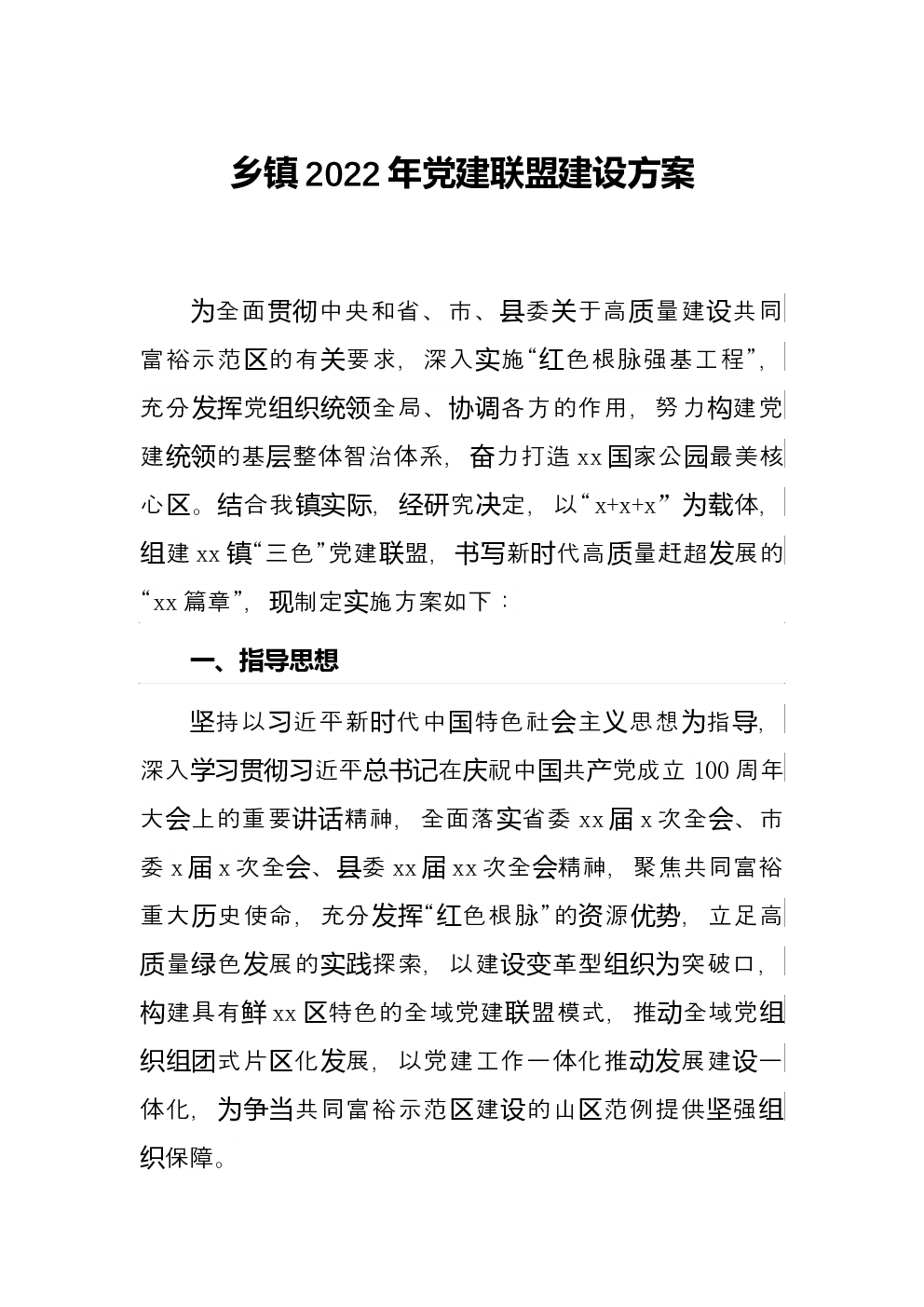 乡镇2022年党建联盟建设方案

为全面贯彻中央和省、市、县委关于高质量建设共同富裕示范区的有关要求，深入实施“红色根脉强基工程”，充分发挥党组织统领全局、协调各方的作用，努力构建党建统领的基层整体智治体系，奋力打造xx国家公园最美核心区。结合我镇实际，经研究决定，以“x+x+x”为载体，组建xx镇“三色”党建联盟，书写新时代高质量赶超发展的“xx篇章”，现制定实施方案如下：

一、指导思想

坚持以习近平新时代中国特色社会主义思想为指导，深入学习贯彻习近平总书记在庆祝中国共产党成立100周年大会上的重要讲话精神，全面落实省委xx届x次全会、市委x届x次全会、县委xx届xx次全会精神，聚焦共同富裕重大历史使命，充分发挥“红色根脉”的资源优势，立足高质量绿色发展的实践探索，以建设变革型组织为突破口，构建具有鲜xx区特色的全域党建联盟模式，推动全域党组织组团式片区化发展，以党建工作一体化推动发展建设一体化，为争当共同富裕示范区建设的山区范例提供坚强组织保障。